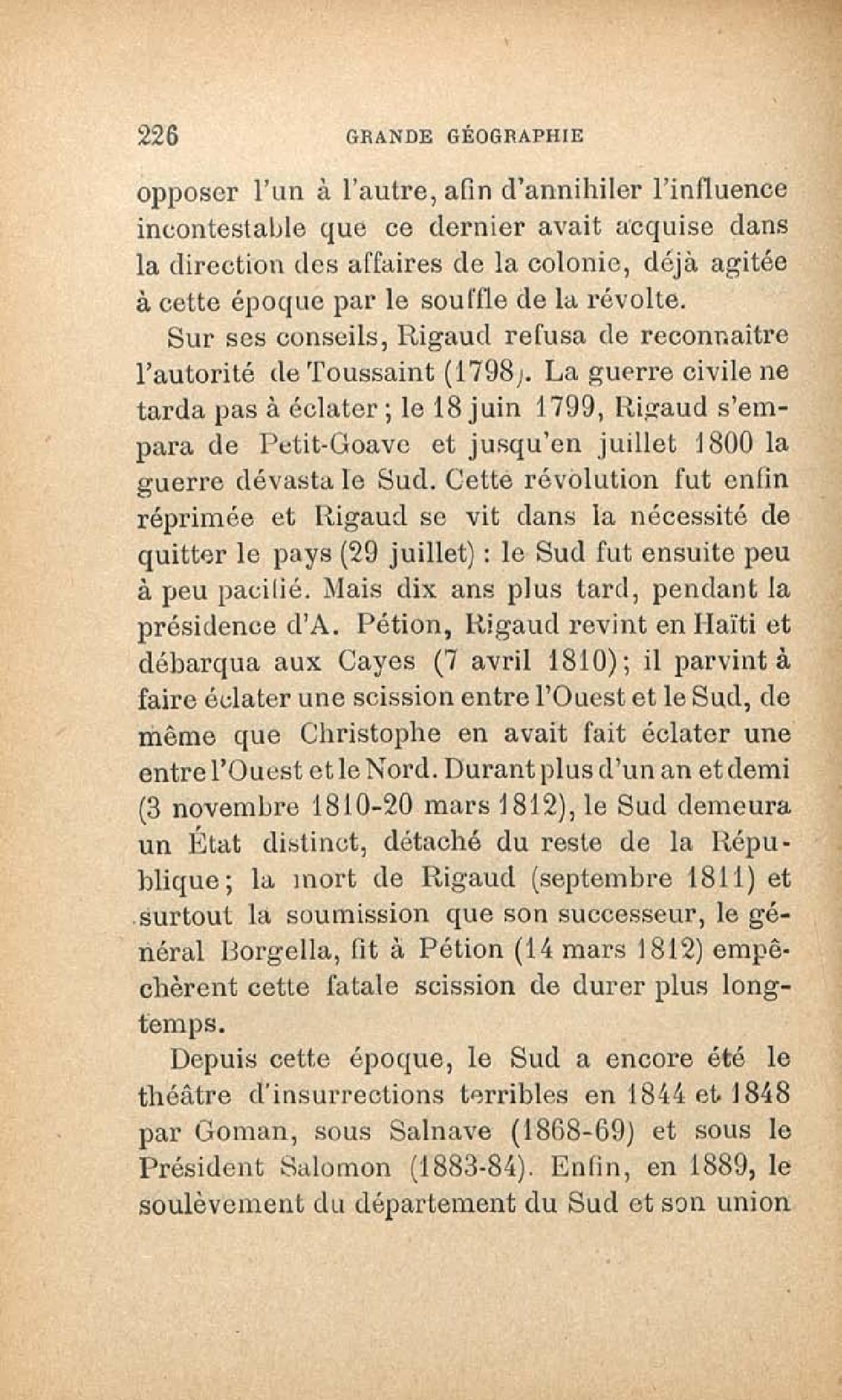 226 GRANDE GÉOGRAPHIE

opposer l'un à l'autre, afin d'annihiler l'influence incontestable que ce dernier avait acquise dans la direction des affaires de la colonie, déjà agitée à cette époque par le souffle de la révolte.

Sur ses conseils, Rigaud refusa de reconnaître l'autorité de Toussaint (1798). La guerre civile ne tarda pas à éclater ; le 18 juin 1799, Rigaud s'empara de Petit-Goave et jusqu'en juillet 1800 la guerre dévasta le Sud. Cette révolution fut enfin réprimée et Rigaud se vit dans la nécessité de quitter le pays (29 juillet) : le Sud fut ensuite peu à peu pacifié. Mais dix ans plus tard, pendant la présidence d'A. Pétion, Rigaud revint en Haïti et débarqua aux Cayes (7 avril 1810); il parvint à faire éclater une scission entre l'Ouest et le Sud, de même que Christophe en avait fait éclater une entre l'Ouest et le Nord. Durant plus d'un an et demi (3 novembre 1810-20 mars 1812), le Sud demeura un État distinct, détaché du reste de la République; la mort de Rigaud (septembre 1811) et surtout la soumission que son successeur, le général Borgella, fit à Pétion (14 mars 1812) empêchèrent cette fatale scission de durer plus longtemps.

Depuis cette époque, le Sud a encore été le théâtre d'insurrections terribles en 1844 et 1848 par Goman, sous Salnave (1868-69) et sous le Président Salomon (1883-84). Enfin, en 1889, le soulèvement du département du Sud et son union